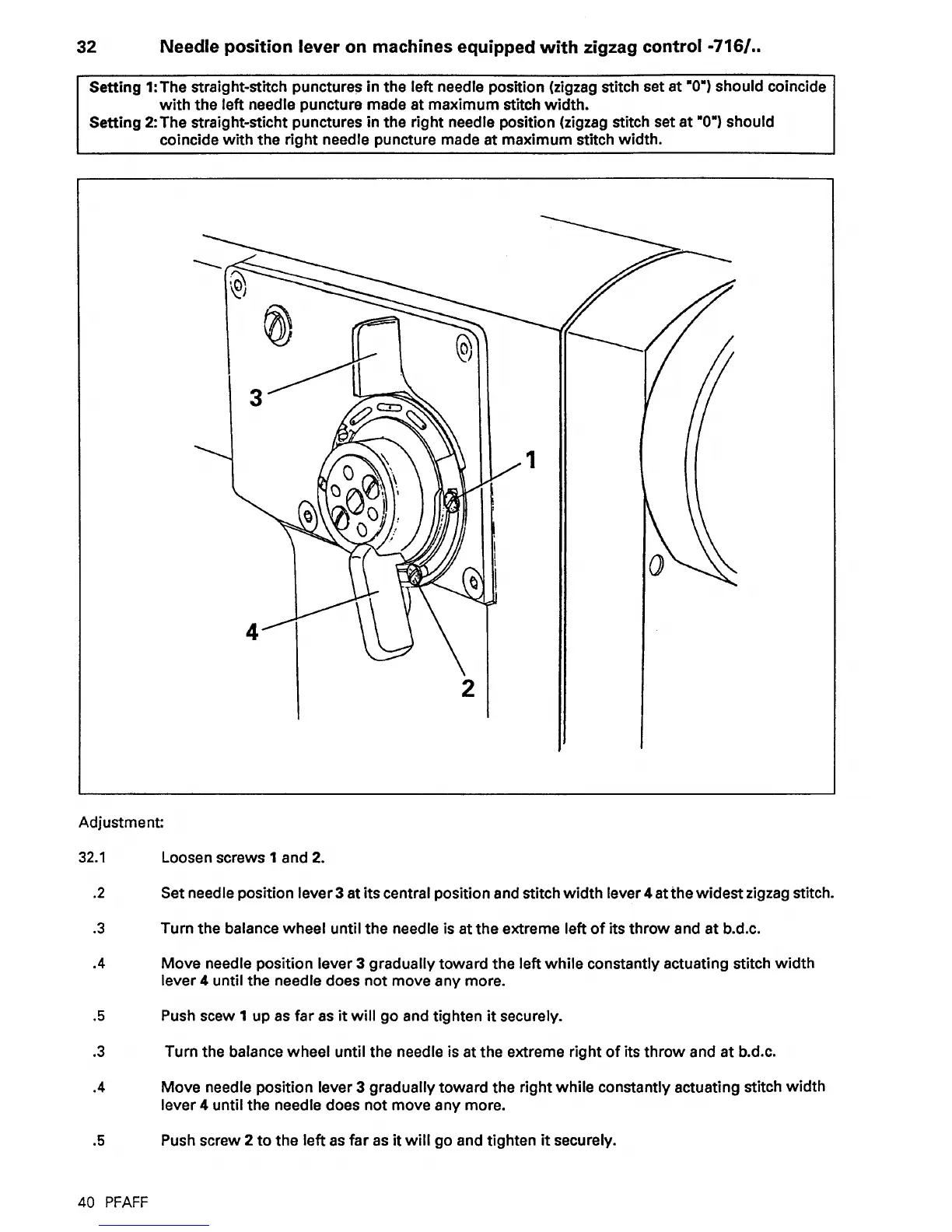 32 Needle position lever on machines equipped with zigzag control -716/..

Setting 1: The straight-stitch punctures in the left needle position (zigzag stitch set at "0") should coincide with the left needle puncture made at maximum stitch width.
Setting 2: The straight-sticht punctures in the right needle position (zigzag stitch set at "0") should coincide with the right needle puncture made at maximum stitch width.

3

1

4

2

Adjustment:

32.1 Loosen screws 1 and 2.

.2 Set needle position lever 3 at its central position and stitch width lever 4 at the widest zigzag stitch.

.3 Turn the balance wheel until the needle is at the extreme left of its throw and at b.d.c.

.4 Move needle position lever 3 gradually toward the left while constantly actuating stitch width lever 4 until the needle does not move any more.

.5 Push scew 1 up as far as it will go and tighten it securely.

.3 Turn the balance wheel until the needle is at the extreme right of its throw and at b.d.c.

.4 Move needle position lever 3 gradually toward the right while constantly actuating stitch width lever 4 until the needle does not move any more.

.5 Push screw 2 to the left as far as it will go and tighten it securely.

40 PFAFF